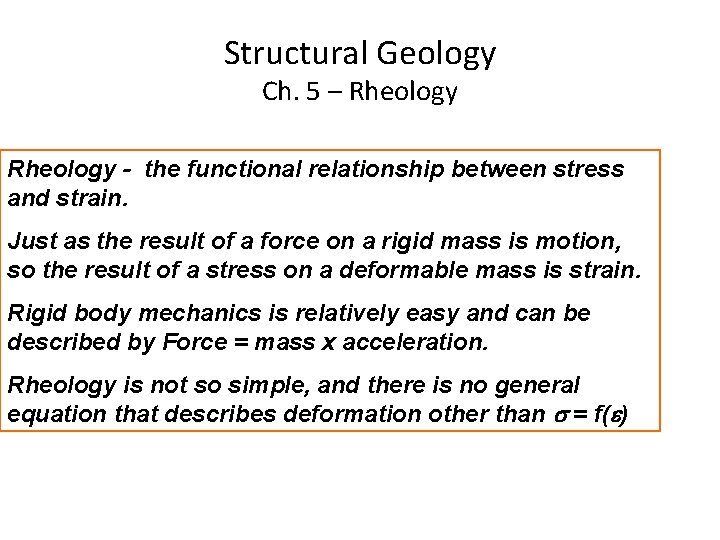 Structural Geology
Ch. 5 – Rheology

Rheology - the functional relationship between stress and strain.

Just as the result of a force on a rigid mass is motion, so the result of a stress on a deformable mass is strain.

Rigid body mechanics is relatively easy and can be described by Force = mass x acceleration.

Rheology is not so simple, and there is no general equation that describes deformation other than $\sigma = f(\varepsilon)$